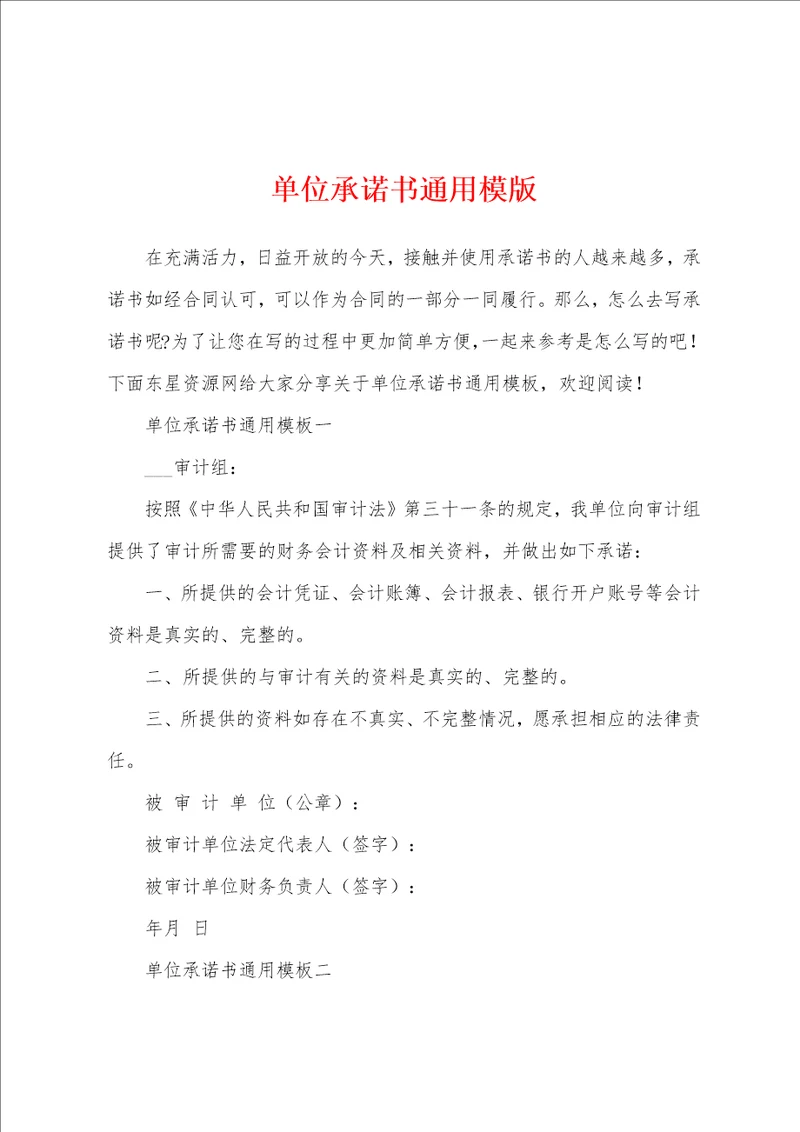 单位承诺书通用模版

在充满活力，日益开放的今天，接触并使用承诺书的人越来越多，承诺书如经合同认可，可以作为合同的一部分一同履行。那么，怎么去写承诺书呢?为了让您在写的过程中更加简单方便，一起来参考是怎么写的吧！下面东星资源网给大家分享关于单位承诺书通用模板，欢迎阅读！

单位承诺书通用模板一

___审计组：

按照《中华人民共和国审计法》第三十一条的规定，我单位向审计组提供了审计所需要的财务会计资料及相关资料，并做出如下承诺：

一、所提供的会计凭证、会计账簿、会计报表、银行开户账号等会计资料是真实的、完整的。

二、所提供的与审计有关的资料是真实的、完整的。

三、所提供的资料如存在不真实、不完整情况，愿承担相应的法律责任。

被 审 计 单 位（公章）：

被审计单位法定代表人（签字）：

被审计单位财务负责人（签字）：

年月 日

单位承诺书通用模板二